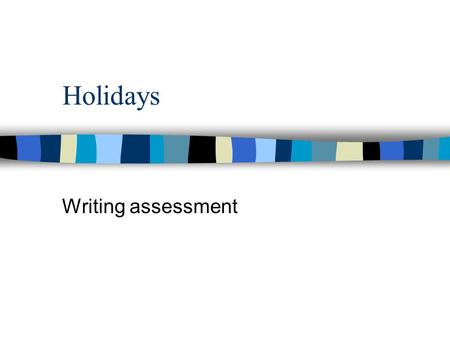 Holidays

Writing assessment